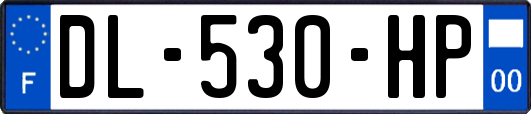 F
DL-530-HP
00